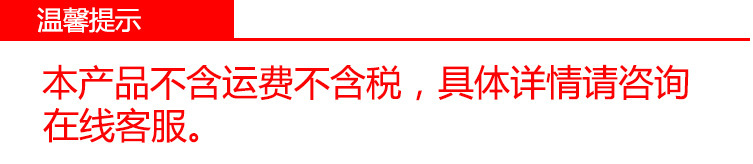 温馨提示

本产品不含运费不含税，具体详情请咨询在线客服。